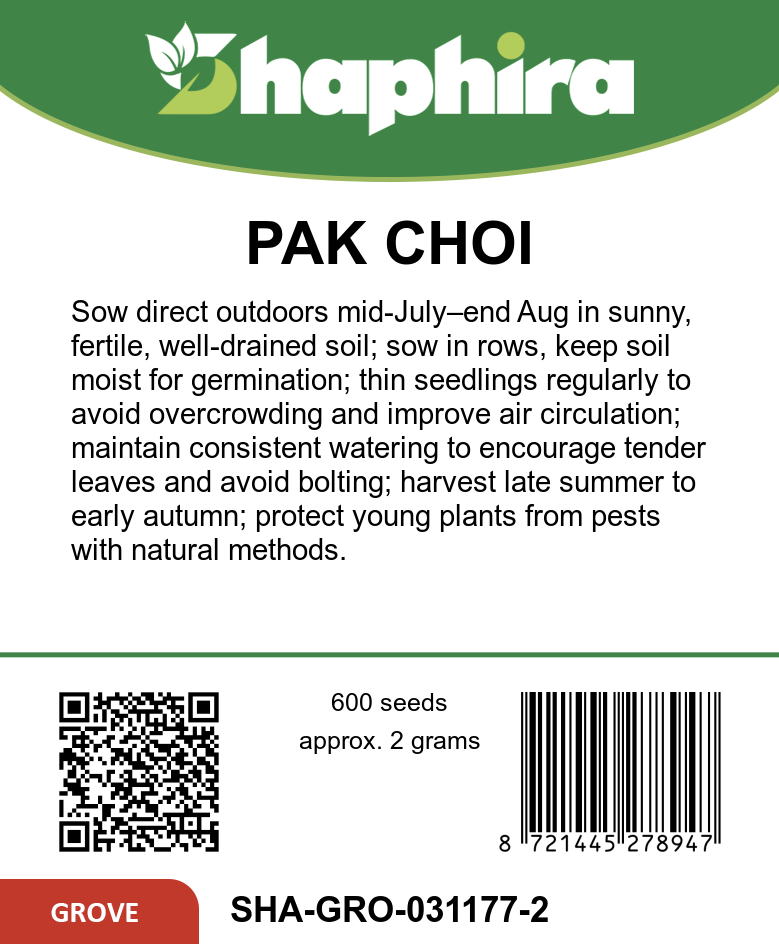 Shaphira

PAK CHOI

Sow direct outdoors mid-July–end Aug in sunny, fertile, well-drained soil; sow in rows, keep soil moist for germination; thin seedlings regularly to avoid overcrowding and improve air circulation; maintain consistent watering to encourage tender leaves and avoid bolting; harvest late summer to early autumn; protect young plants from pests with natural methods.

600 seeds
approx. 2 grams

8 721445 278947

GROVE

SHA-GRO-031177-2